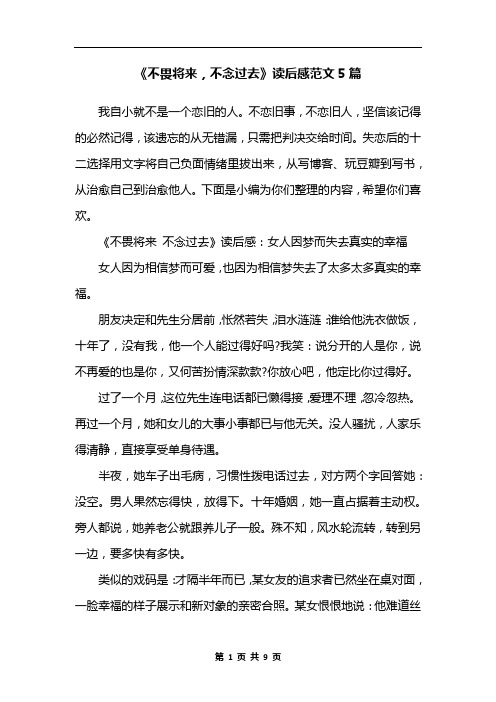 《不畏将来，不念过去》读后感范文 5 篇

我自小就不是一个恋旧的人。不恋旧事，不恋旧人，坚信该记得的必然记得，该遗忘的从无错漏，只需把判决交给时间。失恋后的十二选择用文字将自己负面情绪里拔出来，从写博客、玩豆瓣到写书，从治愈自己到治愈他人。下面是小编为你们整理的内容，希望你们喜欢。

《不畏将来 不念过去》读后感：女人因梦而失去真实的幸福

女人因为相信梦而可爱，也因为相信梦失去了太多太多真实的幸福。

朋友决定和先生分居前，怅然若失，泪水涟涟：谁给他洗衣做饭，十年了，没有我，他一个人能过得好吗?我笑：说分开的人是你，说不再爱的也是你，又何苦扮情深款款?你放心吧，他定比你过得好。

过了一个月，这位先生连电话都已懒得接，爱理不理，忽冷忽热。再过一个月，她和女儿的大事小事都已与他无关。没人骚扰，人家乐得清静，直接享受单身待遇。

半夜，她车子出毛病，习惯性拨电话过去，对方两个字回答她：没空。男人果然忘得快，放得下。十年婚姻，她一直占据着主动权。旁人都说，她养老公就跟养儿子一般。殊不知，风水轮流转，转到另一边，要多快有多快。

类似的戏码是：才隔半年而已，某女友的追求者已然坐在桌对面，一脸幸福的样子展示和新对象的亲密合照。某女恨恨地说：他难道丝

第 1 页 共 9 页